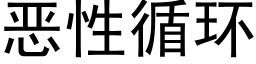 恶性循环